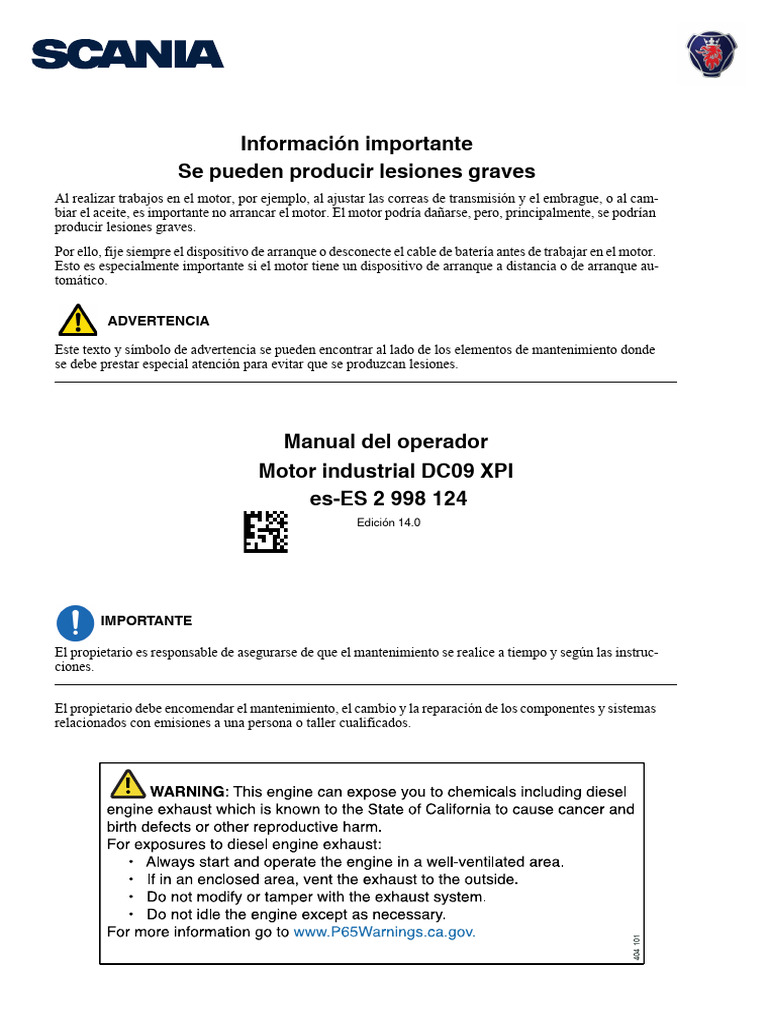 SCANIA

Información importante
Se pueden producir lesiones graves

Al realizar trabajos en el motor, por ejemplo, al ajustar las correas de transmisión y el embrague, o al cambiar el aceite, es importante no arrancar el motor. El motor podría dañarse, pero, principalmente, se podrían producir lesiones graves.

Por ello, fije siempre el dispositivo de arranque o desconecte el cable de batería antes de trabajar en el motor. Esto es especialmente importante si el motor tiene un dispositivo de arranque a distancia o de arranque automático.

ADVERTENCIA

Este texto y símbolo de advertencia se pueden encontrar al lado de los elementos de mantenimiento donde se debe prestar especial atención para evitar que se produzcan lesiones.

Manual del operador
Motor industrial DC09 XPI
es-ES 2 998 124

Edición 14.0

IMPORTANTE

El propietario es responsable de asegurarse de que el mantenimiento se realice a tiempo y según las instrucciones.

El propietario debe encomendar el mantenimiento, el cambio y la reparación de los componentes y sistemas relacionados con emisiones a una persona o taller cualificados.

WARNING: This engine can expose you to chemicals including diesel engine exhaust which is known to the State of California to cause cancer and birth defects or other reproductive harm.
For exposures to diesel engine exhaust:
• Always start and operate the engine in a well-ventilated area.
• If in an enclosed area, vent the exhaust to the outside.
• Do not modify or tamper with the exhaust system.
• Do not idle the engine except as necessary.
For more information go to www.P65Warnings.ca.gov.

404 101